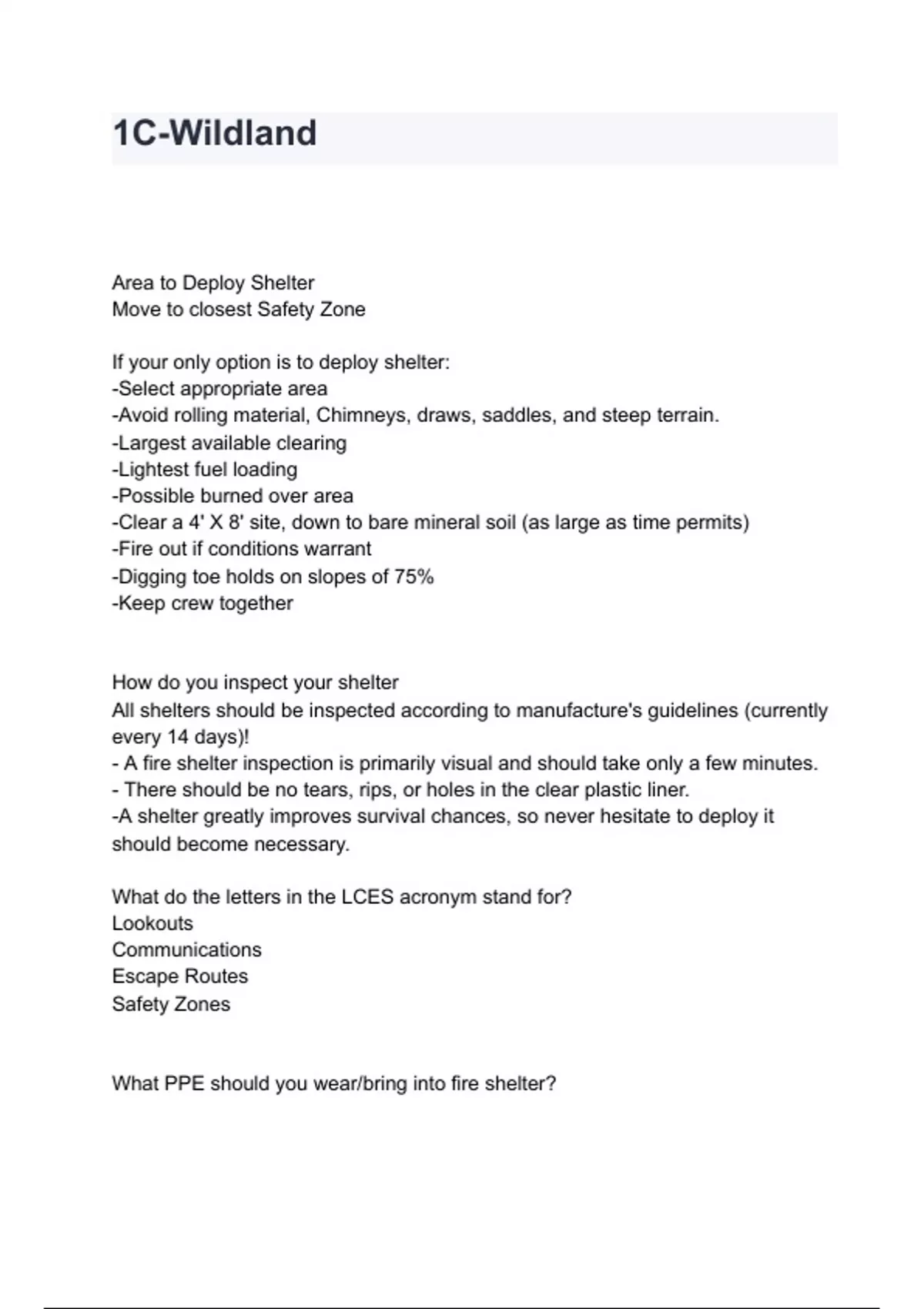 1C-Wildland

Area to Deploy Shelter
Move to closest Safety Zone

If your only option is to deploy shelter:
-Select appropriate area
-Avoid rolling material, Chimneys, draws, saddles, and steep terrain.
-Largest available clearing
-Lightest fuel loading
-Possible burned over area
-Clear a 4' X 8' site, down to bare mineral soil (as large as time permits)
-Fire out if conditions warrant
-Digging toe holds on slopes of 75%
-Keep crew together

How do you inspect your shelter
All shelters should be inspected according to manufacture's guidelines (currently every 14 days)!
- A fire shelter inspection is primarily visual and should take only a few minutes.
- There should be no tears, rips, or holes in the clear plastic liner.
-A shelter greatly improves survival chances, so never hesitate to deploy it should become necessary.

What do the letters in the LCES acronym stand for?
Lookouts
Communications
Escape Routes
Safety Zones

What PPE should you wear/bring into fire shelter?